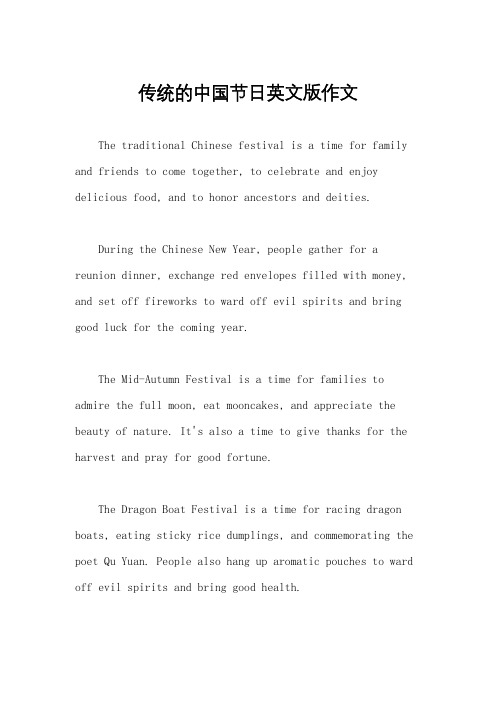 传统的中国节日英文版作文

The traditional Chinese festival is a time for family and friends to come together, to celebrate and enjoy delicious food, and to honor ancestors and deities.

During the Chinese New Year, people gather for a reunion dinner, exchange red envelopes filled with money, and set off fireworks to ward off evil spirits and bring good luck for the coming year.

The Mid-Autumn Festival is a time for families to admire the full moon, eat mooncakes, and appreciate the beauty of nature. It's also a time to give thanks for the harvest and pray for good fortune.

The Dragon Boat Festival is a time for racing dragon boats, eating sticky rice dumplings, and commemorating the poet Qu Yuan. People also hang up aromatic pouches to ward off evil spirits and bring good health.